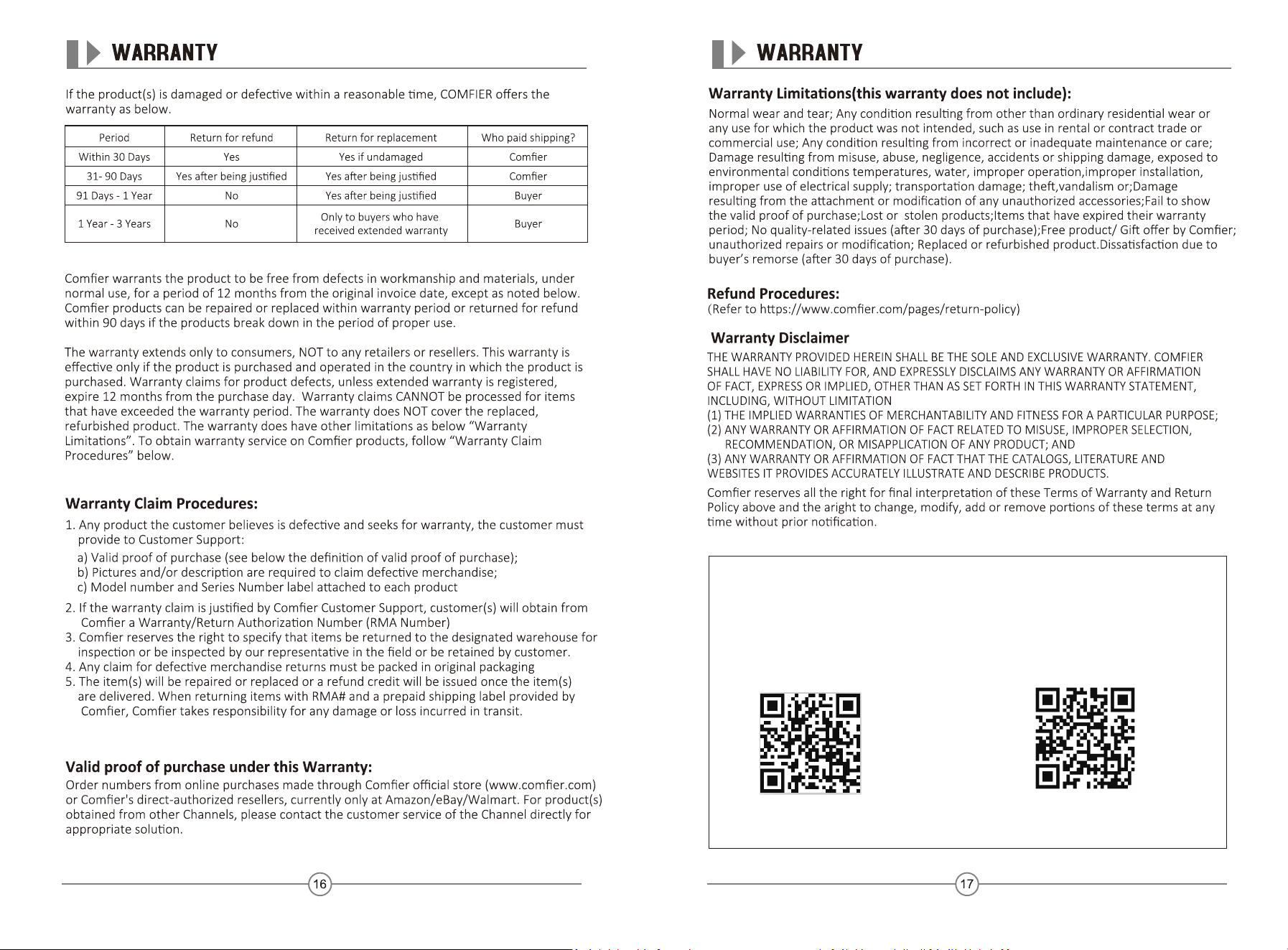 WARRANTY

If the product(s) is damaged or defective within a reasonable time, COMFIER offers the warranty as below.

| Period | Return for refund | Return for replacement | Who paid shipping? |
|---|---|---|---|
| Within 30 Days | Yes | Yes if undamaged | Comfier |
| 31- 90 Days | Yes after being justified | Yes after being justified | Comfier |
| 91 Days - 1 Year | No | Yes after being justified | Buyer |
| 1 Year - 3 Years | No | Only to buyers who have received extended warranty | Buyer |

Comfier warrants the product to be free from defects in workmanship and materials, under normal use, for a period of 12 months from the original invoice date, except as noted below. Comfier products can be repaired or replaced within warranty period or returned for refund within 90 days if the products break down in the period of proper use.

The warranty extends only to consumers, NOT to any retailers or resellers. This warranty is effective only if the product is purchased and operated in the country in which the product is purchased. Warranty claims for product defects, unless extended warranty is registered, expire 12 months from the purchase day. Warranty claims CANNOT be processed for items that have exceeded the warranty period. The warranty does NOT cover the replaced, refurbished product. The warranty does have other limitations as below "Warranty Limitations". To obtain warranty service on Comfier products, follow "Warranty Claim Procedures" below.

Warranty Claim Procedures:

1. Any product the customer believes is defective and seeks for warranty, the customer must provide to Customer Support:
a) Valid proof of purchase (see below the definition of valid proof of purchase);
b) Pictures and/or description are required to claim defective merchandise;
c) Model number and Series Number label attached to each product
2. If the warranty claim is justified by Comfier Customer Support, customer(s) will obtain from Comfier a Warranty/Return Authorization Number (RMA Number)
3. Comfier reserves the right to specify that items be returned to the designated warehouse for inspection or be inspected by our representative in the field or be retained by customer.
4. Any claim for defective merchandise returns must be packed in original packaging
5. The item(s) will be repaired or replaced or a refund credit will be issued once the item(s) are delivered. When returning items with RMA# and a prepaid shipping label provided by Comfier, Comfier takes responsibility for any damage or loss incurred in transit.

Valid proof of purchase under this Warranty:
Order numbers from online purchases made through Comfier official store (www.comfier.com) or Comfier's direct-authorized resellers, currently only at Amazon/eBay/Walmart. For product(s) obtained from other Channels, please contact the customer service of the Channel directly for appropriate solution.

16

WARRANTY

Warranty Limitations(this warranty does not include):
Normal wear and tear; Any condition resulting from other than ordinary residential wear or any use for which the product was not intended, such as use in rental or contract trade or commercial use; Any condition resulting from incorrect or inadequate maintenance or care; Damage resulting from misuse, abuse, negligence, accidents or shipping damage, exposed to environmental conditions temperatures, water, improper operation,improper installation, improper use of electrical supply; transportation damage; theft,vandalism or;Damage resulting from the attachment or modification of any unauthorized accessories;Fail to show the valid proof of purchase;Lost or stolen products;Items that have expired their warranty period; No quality-related issues (after 30 days of purchase);Free product/ Gift offer by Comfier; unauthorized repairs or modification; Replaced or refurbished product.Dissatisfaction due to buyer's remorse (after 30 days of purchase).

Refund Procedures:
(Refer to https://www.comfier.com/pages/return-policy)

Warranty Disclaimer
THE WARRANTY PROVIDED HEREIN SHALL BE THE SOLE AND EXCLUSIVE WARRANTY. COMFIER SHALL HAVE NO LIABILITY FOR, AND EXPRESSLY DISCLAIMS ANY WARRANTY OR AFFIRMATION OF FACT, EXPRESS OR IMPLIED, OTHER THAN AS SET FORTH IN THIS WARRANTY STATEMENT, INCLUDING, WITHOUT LIMITATION
(1) THE IMPLIED WARRANTIES OF MERCHANTABILITY AND FITNESS FOR A PARTICULAR PURPOSE;
(2) ANY WARRANTY OR AFFIRMATION OF FACT RELATED TO MISUSE, IMPROPER SELECTION, RECOMMENDATION, OR MISAPPLICATION OF ANY PRODUCT; AND
(3) ANY WARRANTY OR AFFIRMATION OF FACT THAT THE CATALOGS, LITERATURE AND WEBSITES IT PROVIDES ACCURATELY ILLUSTRATE AND DESCRIBE PRODUCTS.

Comfier reserves all the right for final interpretation of these Terms of Warranty and Return Policy above and the aright to change, modify, add or remove portions of these terms at any time without prior notification.

17